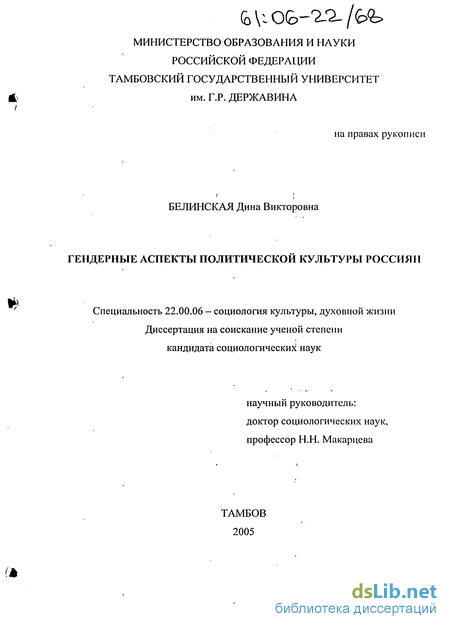 61:06-22/68

МИНИСТЕРСТВО ОБРАЗОВАНИЯ И НАУКИ РОССИЙСКОЙ ФЕДЕРАЦИИ ТАМБОВСКИЙ ГОСУДАРСТВЕННЫЙ УНИВЕРСИТЕТ им. Г.Р. ДЕРЖАВИНА

на правах рукописи

БЕЛИНСКАЯ Дина Викторовна

ГЕНДЕРНЫЕ АСПЕКТЫ ПОЛИТИЧЕСКОЙ КУЛЬТУРЫ РОССИЯН

Специальность 22.00.06 – социология культуры, духовной жизни
Диссертация на соискание ученой степени
кандидата социологических наук

научный руководитель:
доктор социологических наук,
профессор Н.Н. Макарцева

ТАМБОВ
2005

dsLib.net
библиотека диссертаций